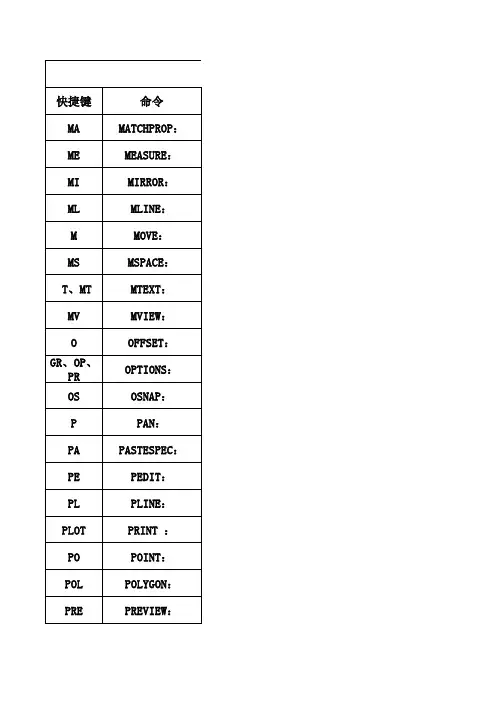 | 快捷键 | 命令 |
|---|---|
| MA | MATCHPROP: |
| ME | MEASURE: |
| MI | MIRROR: |
| ML | MLINE: |
| M | MOVE: |
| MS | MSPACE: |
| T、MT | MTEXT: |
| MV | MVIEW: |
| O | OFFSET: |
| GR、OP、PR | OPTIONS: |
| OS | OSNAP: |
| P | PAN: |
| PA | PASTESPEC: |
| PE | PEDIT: |
| PL | PLINE: |
| PLOT | PRINT : |
| PO | POINT: |
| POL | POLYGON: |
| PRE | PREVIEW: |